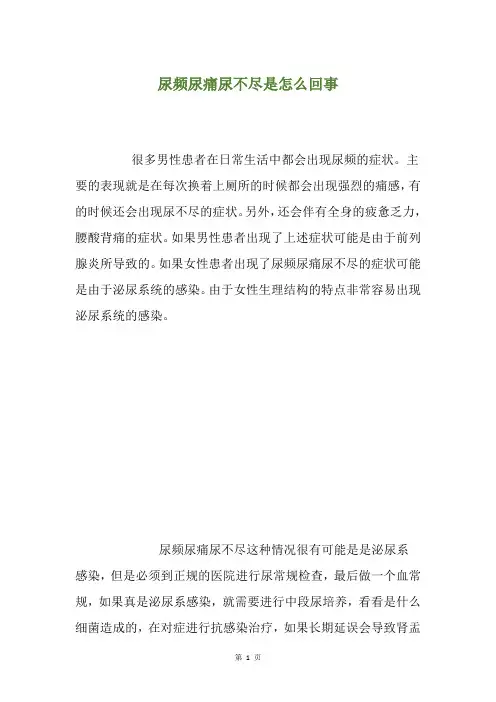 尿频尿痛尿不尽是怎么回事

很多男性患者在日常生活中都会出现尿频的症状。主要的表现就是在每次换着上厕所的时候都会出现强烈的痛感，有的时候还会出现尿不尽的症状。另外，还会伴有全身的疲惫乏力，腰酸背痛的症状。如果男性患者出现了上述症状可能是由于前列腺炎所导致的。如果女性患者出现了尿频尿痛尿不尽的症状可能是由于泌尿系统的感染。由于女性生理结构的特点非常容易出现泌尿系统的感染。

尿频尿痛尿不尽这种情况很有可能是是泌尿系感染，但是必须到正规的医院进行尿常规检查，最后做一个血常规，如果真是泌尿系感染，就需要进行中段尿培养，看看是什么细菌造成的，在对症进行抗感染治疗，如果长期延误会导致肾盂

第 1 页